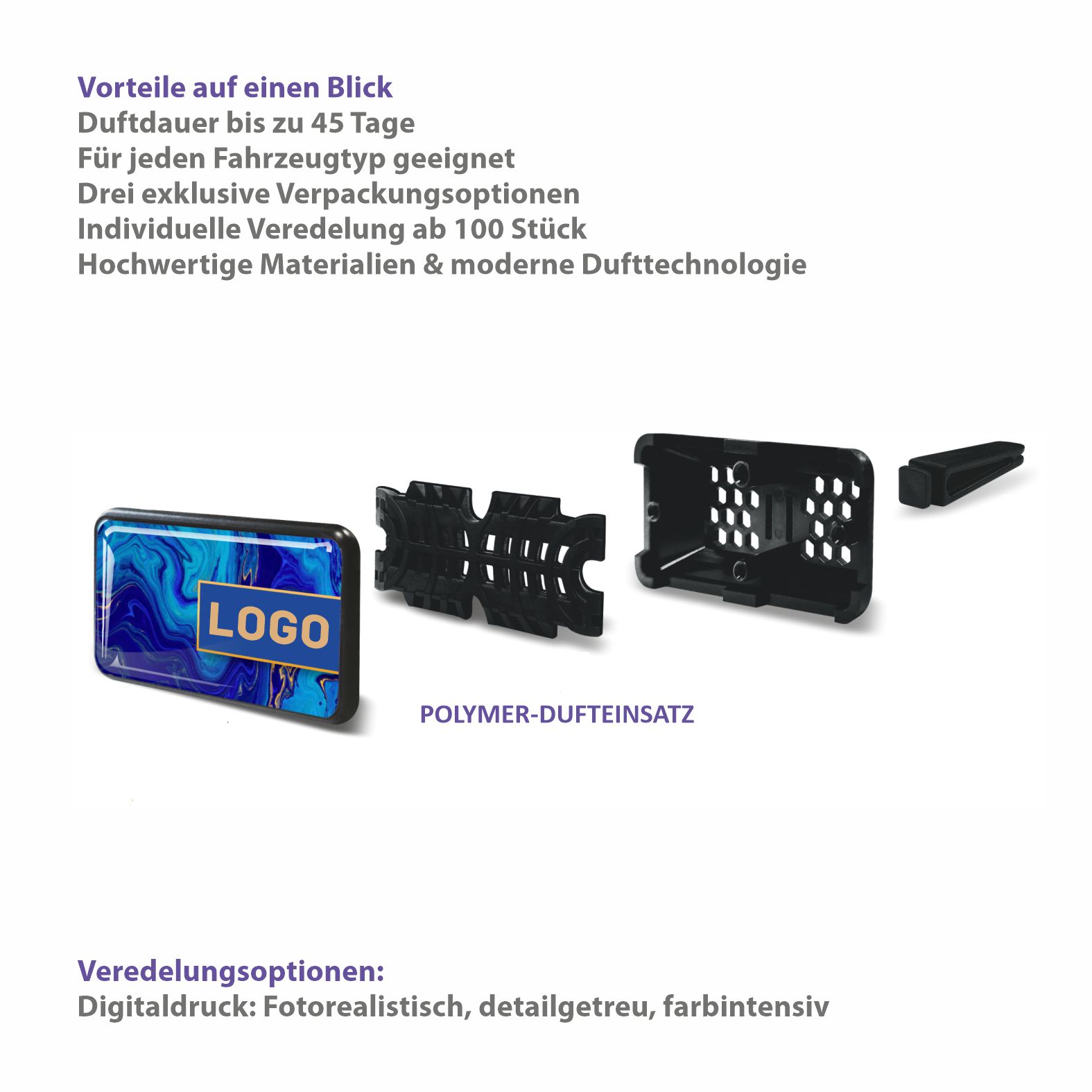 Vorteile auf einen Blick
Duftdauer bis zu 45 Tage
Für jeden Fahrzeugtyp geeignet
Drei exklusive Verpackungsoptionen
Individuelle Veredelung ab 100 Stück
Hochwertige Materialien & moderne Dufttechnologie

LOGO

POLYMER-DUFTEINSATZ

Veredelungsoptionen:
Digitaldruck: Fotorealistisch, detailgetreu, farbintensiv